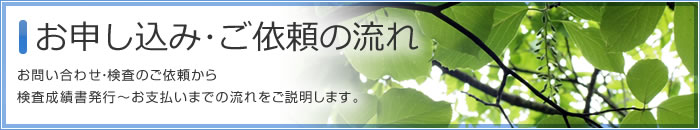 お申し込み・ご依頼の流れ

お問い合わせ・検査のご依頼から
検査成績書発行～お支払いまでの流れをご説明します。